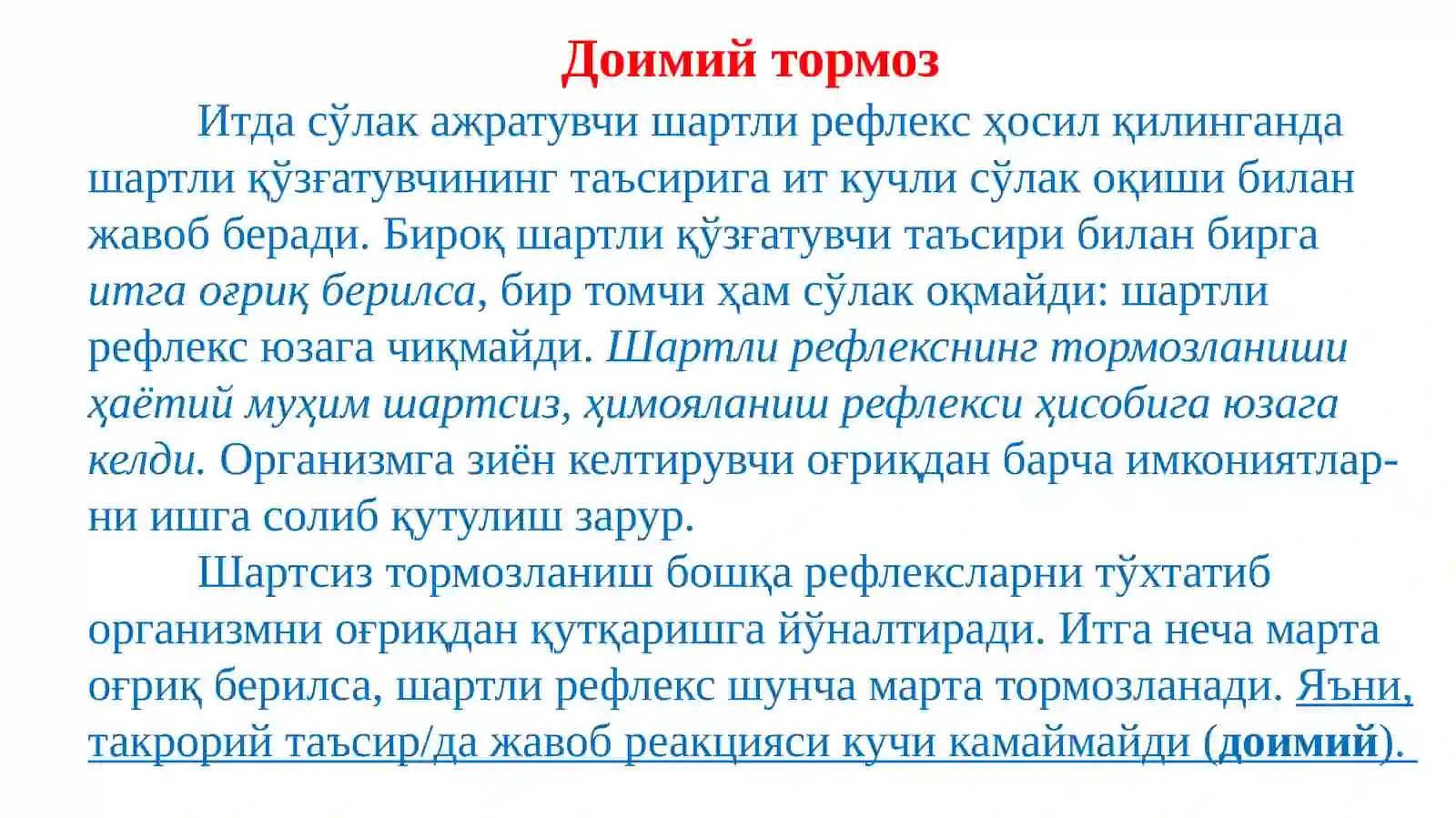 Доимий тормоз

Итда сўлак ажратувчи шартли рефлекс ҳосил қилинганда шартли қўзғатувчининг таъсирига ит кучли сўлак оқиши билан жавоб беради. Бироқ шартли қўзғатувчи таъсири билан бирга итга оғриқ берилса, бир томчи ҳам сўлак оқмайди: шартли рефлекс юзага чиқмайди. Шартли рефлекснинг тормозланиши ҳаётий муҳим шартсиз, ҳимояланиш рефлекси ҳисобига юзага келди. Организмга зиён келтирувчи оғриқдан барча имкониятларни ишга солиб қутулиш зарур.

Шартсиз тормозланиш бошқа рефлексларни тўхтатиб организмни оғриқдан қутқаришга йўналтиради. Итга неча марта оғриқ берилса, шартли рефлекс шунча марта тормозланади. Яъни, такрорий таъсир/да жавоб реакцияси кучи камаймайди (доимий).